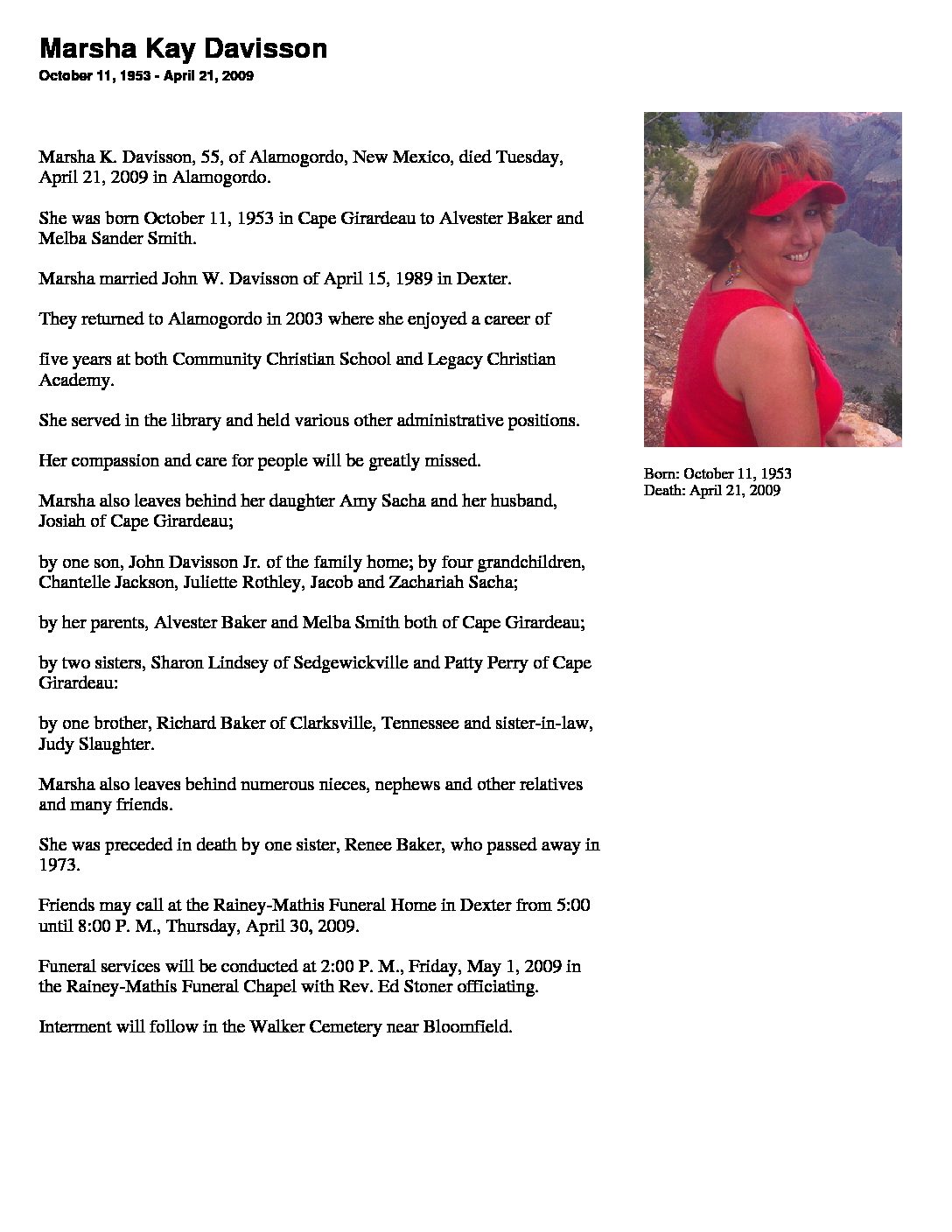 Marsha Kay Davisson
October 11, 1953 - April 21, 2009

Marsha K. Davisson, 55, of Alamogordo, New Mexico, died Tuesday, April 21, 2009 in Alamogordo.

She was born October 11, 1953 in Cape Girardeau to Alvester Baker and Melba Sander Smith.

Marsha married John W. Davisson of April 15, 1989 in Dexter.

They returned to Alamogordo in 2003 where she enjoyed a career of

five years at both Community Christian School and Legacy Christian Academy.

She served in the library and held various other administrative positions.

Her compassion and care for people will be greatly missed.

Marsha also leaves behind her daughter Amy Sacha and her husband, Josiah of Cape Girardeau;

by one son, John Davisson Jr. of the family home; by four grandchildren, Chantelle Jackson, Juliette Rothley, Jacob and Zachariah Sacha;

by her parents, Alvester Baker and Melba Smith both of Cape Girardeau;

by two sisters, Sharon Lindsey of Sedgewickville and Patty Perry of Cape Girardeau:

by one brother, Richard Baker of Clarksville, Tennessee and sister-in-law, Judy Slaughter.

Marsha also leaves behind numerous nieces, nephews and other relatives and many friends.

She was preceded in death by one sister, Renee Baker, who passed away in 1973.

Friends may call at the Rainey-Mathis Funeral Home in Dexter from 5:00 until 8:00 P. M., Thursday, April 30, 2009.

Funeral services will be conducted at 2:00 P. M., Friday, May 1, 2009 in the Rainey-Mathis Funeral Chapel with Rev. Ed Stoner officiating.

Interment will follow in the Walker Cemetery near Bloomfield.

Born: October 11, 1953
Death: April 21, 2009